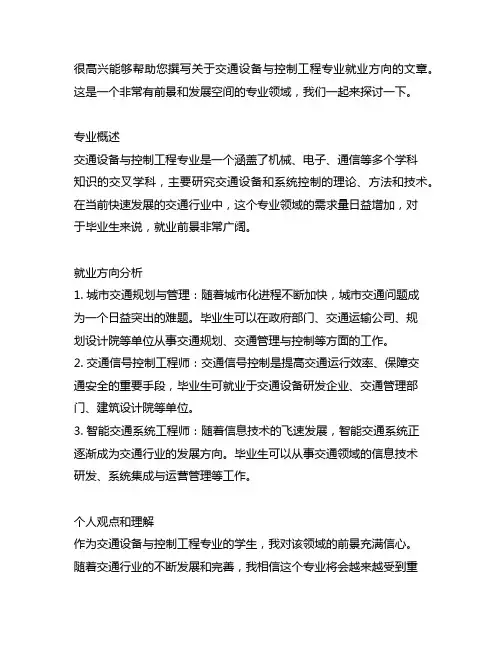 很高兴能够帮助您撰写关于交通设备与控制工程专业就业方向的文章。这是一个非常有前景和发展空间的专业领域，我们一起来探讨一下。

专业概述
交通设备与控制工程专业是一个涵盖了机械、电子、通信等多个学科知识的交叉学科，主要研究交通设备和系统控制的理论、方法和技术。在当前快速发展的交通行业中，这个专业领域的需求量日益增加，对于毕业生来说，就业前景非常广阔。

就业方向分析
1. 城市交通规划与管理：随着城市化进程不断加快，城市交通问题成为一个日益突出的难题。毕业生可以在政府部门、交通运输公司、规划设计院等单位从事交通规划、交通管理与控制等方面的工作。
2. 交通信号控制工程师：交通信号控制是提高交通运行效率、保障交通安全的重要手段，毕业生可就业于交通设备研发企业、交通管理部门、建筑设计院等单位。
3. 智能交通系统工程师：随着信息技术的飞速发展，智能交通系统正逐渐成为交通行业的发展方向。毕业生可以从事交通领域的信息技术研发、系统集成与运营管理等工作。

个人观点和理解
作为交通设备与控制工程专业的学生，我对该领域的前景充满信心。随着交通行业的不断发展和完善，我相信这个专业将会越来越受到重